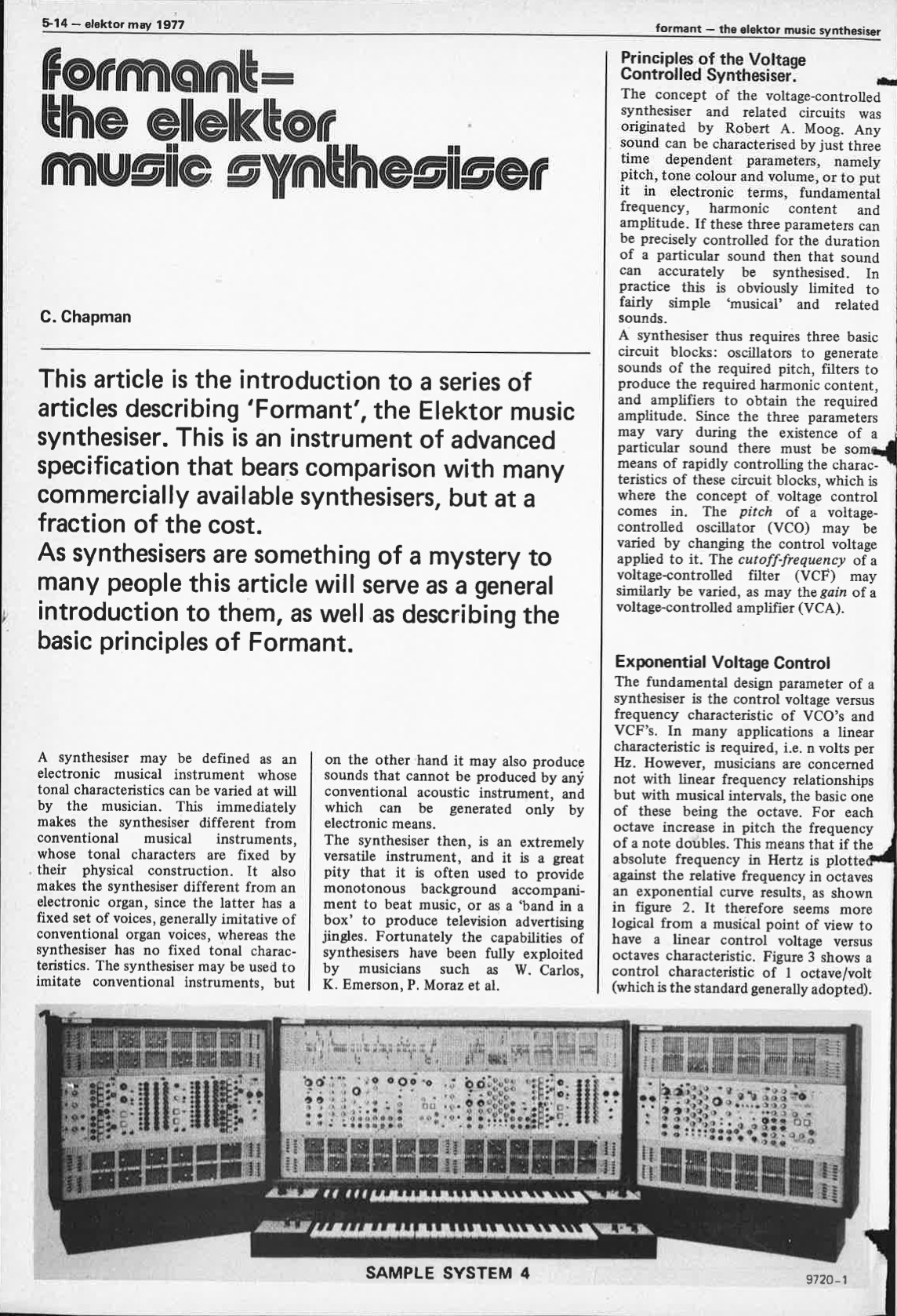 5-14 — elektor may 1977

formant — the elektor music synthesiser

formant— the elektor music synthesiser

C. Chapman

This article is the introduction to a series of articles describing 'Formant', the Elektor music synthesiser. This is an instrument of advanced specification that bears comparison with many commercially available synthesisers, but at a fraction of the cost.
As synthesisers are something of a mystery to many people this article will serve as a general introduction to them, as well as describing the basic principles of Formant.

A synthesiser may be defined as an electronic musical instrument whose tonal characteristics can be varied at will by the musician. This immediately makes the synthesiser different from conventional musical instruments, whose tonal characters are fixed by their physical construction. It also makes the synthesiser different from an electronic organ, since the latter has a fixed set of voices, generally imitative of conventional organ voices, whereas the synthesiser has no fixed tonal characteristics. The synthesiser may be used to imitate conventional instruments, but on the other hand it may also produce sounds that cannot be produced by any conventional acoustic instrument, and which can be generated only by electronic means.
The synthesiser then, is an extremely versatile instrument, and it is a great pity that it is often used to provide monotonous background accompaniment to beat music, or as a 'band in a box' to produce television advertising jingles. Fortunately the capabilities of synthesisers have been fully exploited by musicians such as W. Carlos, K. Emerson, P. Moraz et al.

Principles of the Voltage Controlled Synthesiser.
The concept of the voltage-controlled synthesiser and related circuits was originated by Robert A. Moog. Any sound can be characterised by just three time dependent parameters, namely pitch, tone colour and volume, or to put it in electronic terms, fundamental frequency, harmonic content and amplitude. If these three parameters can be precisely controlled for the duration of a particular sound then that sound can accurately be synthesised. In practice this is obviously limited to fairly simple 'musical' and related sounds.
A synthesiser thus requires three basic circuit blocks: oscillators to generate sounds of the required pitch, filters to produce the required harmonic content, and amplifiers to obtain the required amplitude. Since the three parameters may vary during the existence of a particular sound there must be some means of rapidly controlling the characteristics of these circuit blocks, which is where the concept of voltage control comes in. The pitch of a voltage-controlled oscillator (VCO) may be varied by changing the control voltage applied to it. The cutoff-frequency of a voltage-controlled filter (VCF) may similarly be varied, as may the gain of a voltage-controlled amplifier (VCA).

Exponential Voltage Control
The fundamental design parameter of a synthesiser is the control voltage versus frequency characteristic of VCO's and VCF's. In many applications a linear characteristic is required, i.e. n volts per Hz. However, musicians are concerned not with linear frequency relationships but with musical intervals, the basic one of these being the octave. For each octave increase in pitch the frequency of a note doubles. This means that if the absolute frequency in Hertz is plotted against the relative frequency in octaves an exponential curve results, as shown in figure 2. It therefore seems more logical from a musical point of view to have a linear control voltage versus octaves characteristic. Figure 3 shows a control characteristic of 1 octave/volt (which is the standard generally adopted).

SAMPLE SYSTEM 4

9720-1